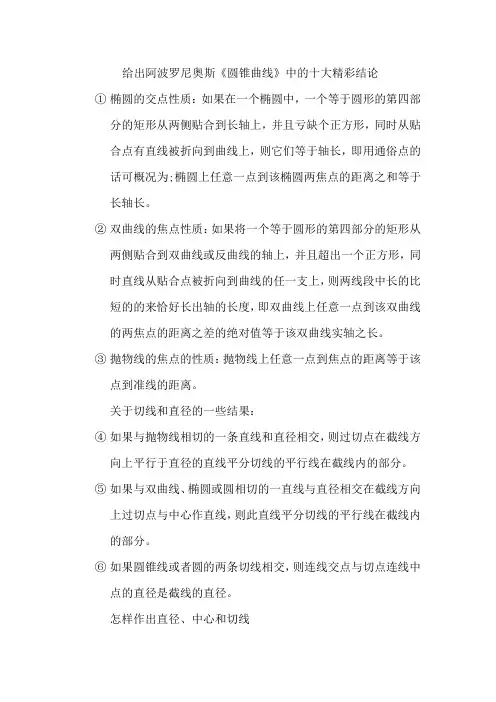 给出阿波罗尼奥斯《圆锥曲线》中的十大精彩结论

① 椭圆的交点性质：如果在一个椭圆中，一个等于圆形的第四部分的矩形从两侧贴合到长轴上，并且亏缺个正方形，同时从贴合点有直线被折向到曲线上，则它们等于轴长，即用通俗点的话可概况为:椭圆上任意一点到该椭圆两焦点的距离之和等于长轴长。

② 双曲线的焦点性质：如果将一个等于圆形的第四部分的矩形从两侧贴合到双曲线或反曲线的轴上，并且超出一个正方形，同时直线从贴合点被折向到曲线的任一支上，则两线段中长的比短的的来恰好长出轴的长度，即双曲线上任意一点到该双曲线的两焦点的距离之差的绝对值等于该双曲线实轴之长。

③ 抛物线的焦点的性质：抛物线上任意一点到焦点的距离等于该点到准线的距离。

关于切线和直径的一些结果：

④ 如果与抛物线相切的一条直线和直径相交，则过切点在截线方向上平行于直径的直线平分切线的平行线在截线内的部分。

⑤ 如果与双曲线、椭圆或圆相切的一直线与直径相交在截线方向上过切点与中心作直线，则此直线平分切线的平行线在截线内的部分。

⑥ 如果圆锥线或者圆的两条切线相交，则连线交点与切点连线中点的直径是截线的直径。

怎样作出直径、中心和切线